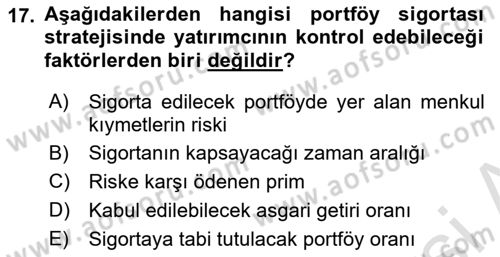 17. Aşağıdakilerden hangisi portföy sigortası stratejisinde yatırımcının kontrol edebileceği faktörlerden biri değildir?

A) Sigorta edilecek portföyde yer alan menkul kıymetlerin riski
B) Sigortanın kapsayacağı zaman aralığı
C) Riske karşı ödenen prim
D) Kabul edilebilecek asgari getiri oranı
E) Sigortaya tabi tutulacak portföy oranı

www.aofsoru.com